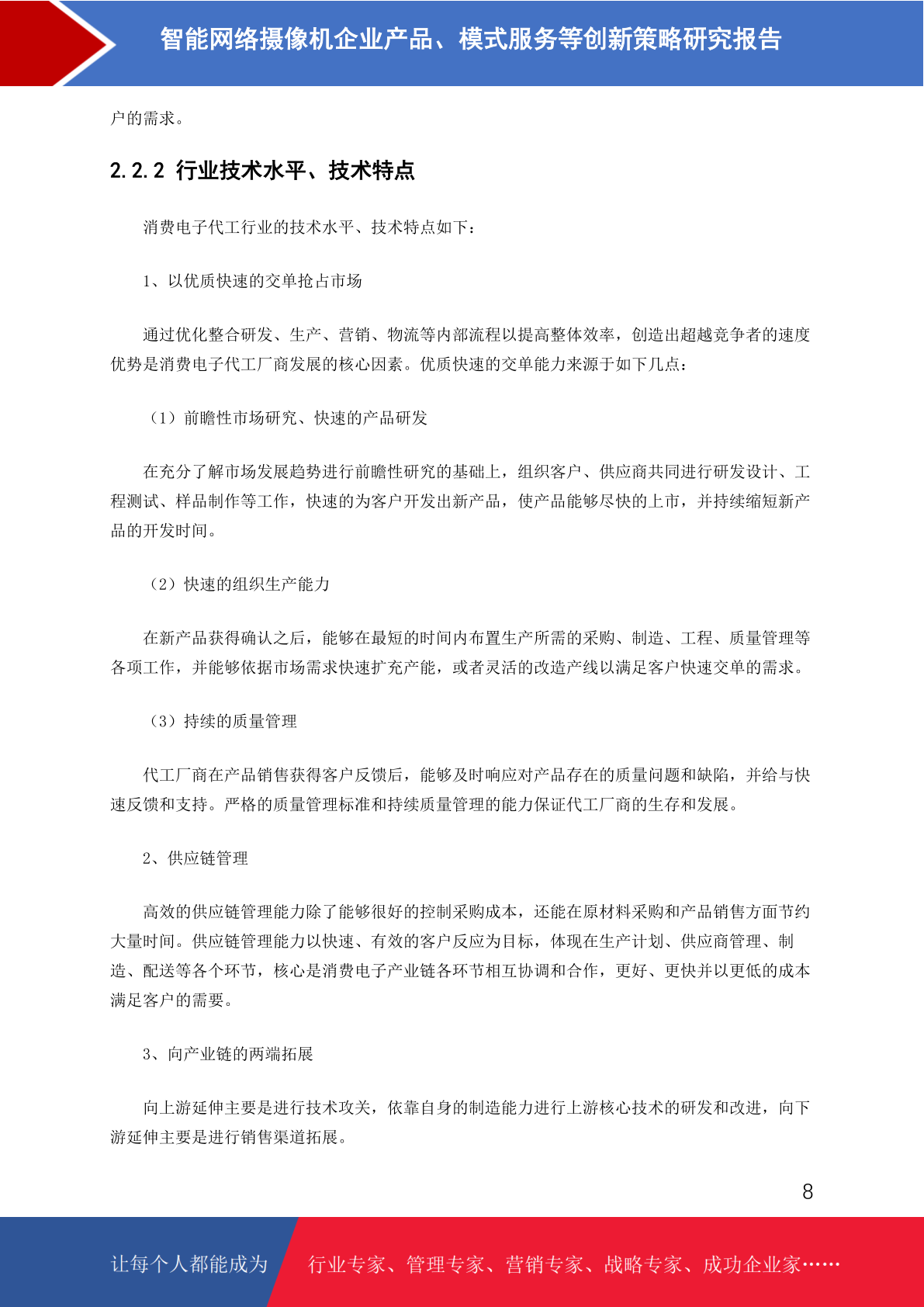 智能网络摄像机企业产品、模式服务等创新策略研究报告

户的需求。

2.2.2 行业技术水平、技术特点

消费电子代工行业的技术水平、技术特点如下：

1、以优质快速的交单抢占市场

通过优化整合研发、生产、营销、物流等内部流程以提高整体效率，创造出超越竞争者的速度优势是消费电子代工厂商发展的核心因素。优质快速的交单能力来源于如下几点：

（1）前瞻性市场研究、快速的产品研发

在充分了解市场发展趋势进行前瞻性研究的基础上，组织客户、供应商共同进行研发设计、工程测试、样品制作等工作，快速的为客户开发出新产品，使产品能够尽快的上市，并持续缩短新产品的开发时间。

（2）快速的组织生产能力

在新产品获得确认之后，能够在最短的时间内布置生产所需的采购、制造、工程、质量管理等各项工作，并能够依据市场需求快速扩充产能，或者灵活的改造产线以满足客户快速交单的需求。

（3）持续的质量管理

代工厂商在产品销售获得客户反馈后，能够及时响应对产品存在的质量问题和缺陷，并给与快速反馈和支持。严格的质量管理标准和持续质量管理的能力保证代工厂商的生存和发展。

2、供应链管理

高效的供应链管理能力除了能够很好的控制采购成本，还能在原材料采购和产品销售方面节约大量时间。供应链管理能力以快速、有效的客户反应为目标，体现在生产计划、供应商管理、制造、配送等各个环节，核心是消费电子产业链各环节相互协调和合作，更好、更快并以更低的成本满足客户的需要。

3、向产业链的两端拓展

向上游延伸主要是进行技术攻关，依靠自身的制造能力进行上游核心技术的研发和改进，向下游延伸主要是进行销售渠道拓展。

8

让每个人都能成为 行业专家、管理专家、营销专家、战略专家、成功企业家……